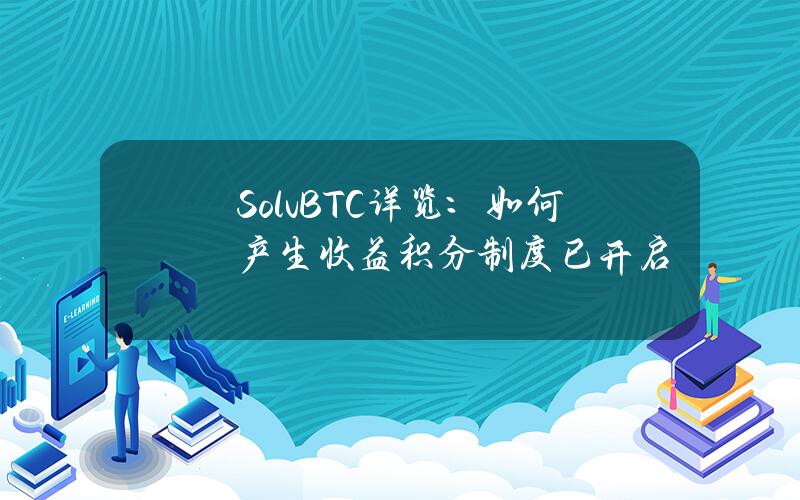 SolvBTC详览：如何产生收益积分制度已开启

E-LEARNING